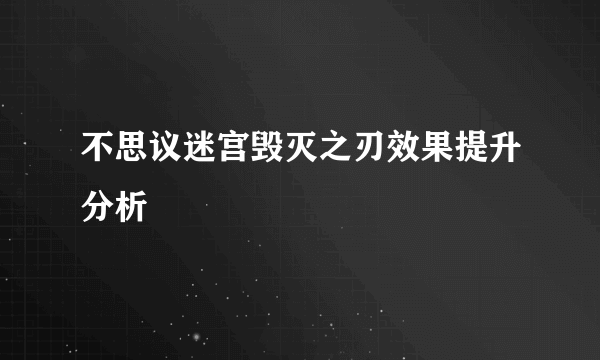 不思议迷宫毁灭之刃效果提升分析